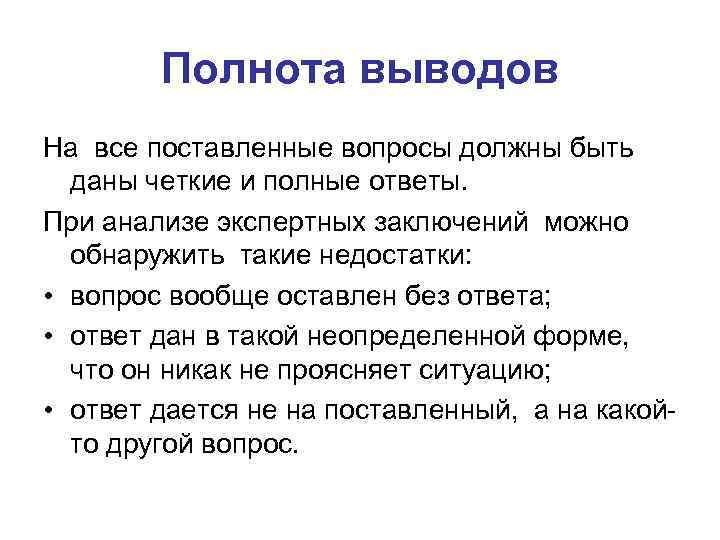 Полнота выводов

На все поставленные вопросы должны быть даны четкие и полные ответы.

При анализе экспертных заключений можно обнаружить такие недостатки:

• вопрос вообще оставлен без ответа;
• ответ дан в такой неопределенной форме, что он никак не проясняет ситуацию;
• ответ дается не на поставленный, а на какой-то другой вопрос.